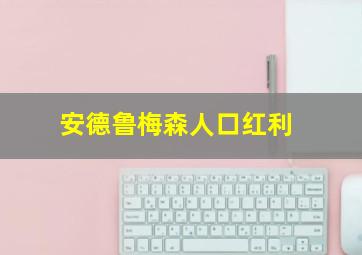 安德鲁梅森人口红利